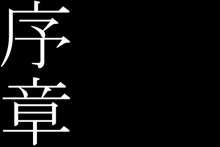 序章